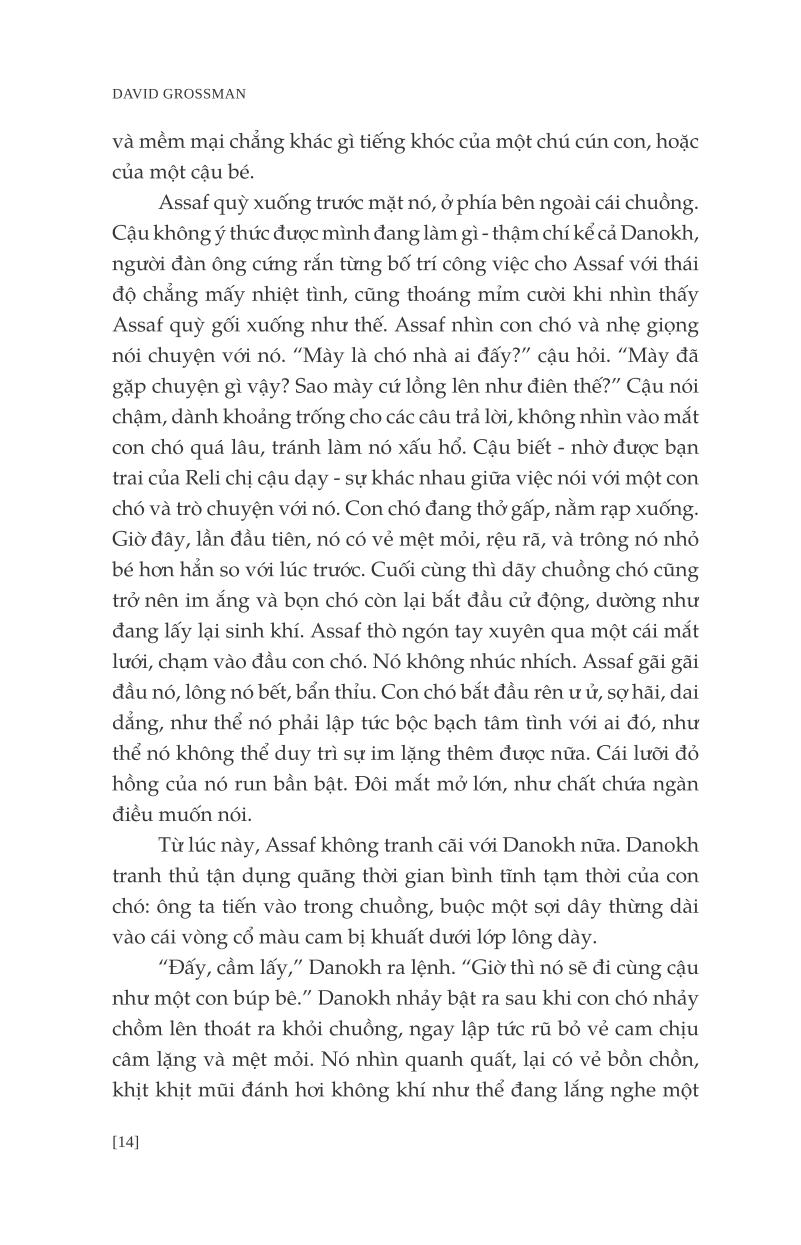 DAVID GROSSMAN

và mềm mại chẳng khác gì tiếng khóc của một chú cún con, hoặc của một cậu bé.

Assaf quỳ xuống trước mặt nó, ở phía bên ngoài cái chuồng. Cậu không ý thức được mình đang làm gì - thậm chí kể cả Danokh, người đàn ông cứng rắn từng bố trí công việc cho Assaf với thái độ chẳng mấy nhiệt tình, cũng thoáng mỉm cười khi nhìn thấy Assaf quỳ gối xuống như thế. Assaf nhìn con chó và nhẹ giọng nói chuyện với nó. “Mày là chó nhà ai đấy?” cậu hỏi. “Mày đã gặp chuyện gì vậy? Sao mày cứ lồng lên như điên thế?” Cậu nói chậm, dành khoảng trống cho các câu trả lời, không nhìn vào mắt con chó quá lâu, tránh làm nó xấu hổ. Cậu biết - nhờ được bạn trai của Reli chị cậu dạy - sự khác nhau giữa việc nói với một con chó và trò chuyện với nó. Con chó đang thở gấp, nằm rạp xuống. Giờ đây, lần đầu tiên, nó có vẻ mệt mỏi, rệu rã, và trông nó nhỏ bé hơn hẳn so với lúc trước. Cuối cùng thì dãy chuồng chó cũng trở nên im ắng và bọn chó còn lại bắt đầu cử động, dường như đang lấy lại sinh khí. Assaf thò ngón tay xuyên qua một cái mắt lưới, chạm vào đầu con chó. Nó không nhúc nhích. Assaf gãi gãi đầu nó, lông nó bết, bẩn thỉu. Con chó bắt đầu rên ư ử, sợ hãi, dai dẳng, như thể nó phải lập tức bộc bạch tâm tình với ai đó, như thể nó không thể duy trì sự im lặng thêm được nữa. Cái lưỡi đỏ hồng của nó run bần bật. Đôi mắt mở lớn, như chất chứa ngàn điều muốn nói.

Từ lúc này, Assaf không tranh cãi với Danokh nữa. Danokh tranh thủ tận dụng quãng thời gian bình tĩnh tạm thời của con chó: ông ta tiến vào trong chuồng, buộc một sợi dây thừng dài vào cái vòng cổ màu cam bị khuất dưới lớp lông dày.

“Đấy, cầm lấy,” Danokh ra lệnh. “Giờ thì nó sẽ đi cùng cậu như một con búp bê.” Danokh nhảy bật ra sau khi con chó nhảy chồm lên thoát ra khỏi chuồng, ngay lập tức rũ bỏ vẻ cam chịu câm lặng và mệt mỏi. Nó nhìn quanh quất, lại có vẻ bồn chồn, khịt khịt mũi đánh hơi không khí như thể đang lắng nghe một

[14]